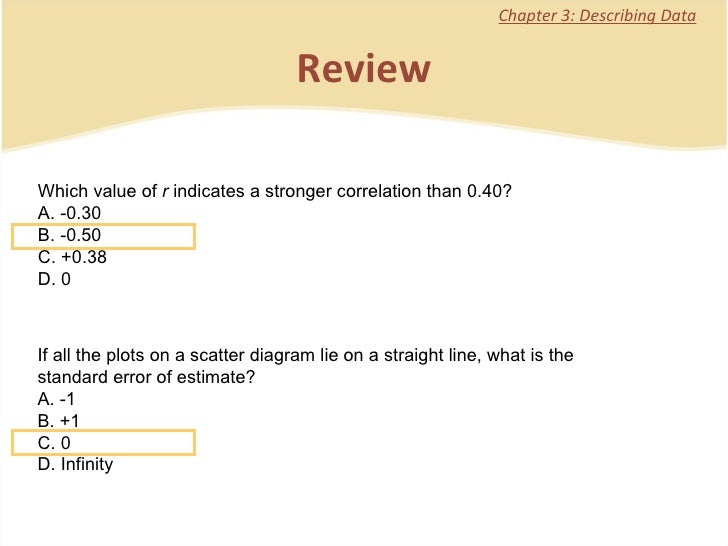 Chapter 3: Describing Data

Review

Which value of r indicates a stronger correlation than 0.40?
A. -0.30
B. -0.50
C. +0.38
D. 0

If all the plots on a scatter diagram lie on a straight line, what is the standard error of estimate?
A. -1
B. +1
C. 0
D. Infinity